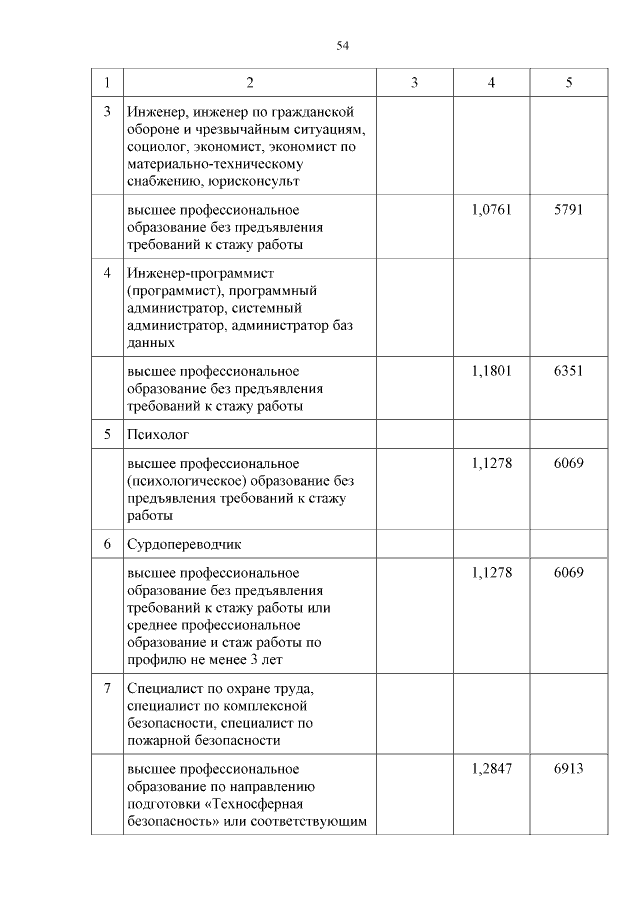 54

| 1 | 2 | 3 | 4 | 5 |
|---|---|---|---|---|
| 3 | Инженер, инженер по гражданской обороне и чрезвычайным ситуациям, социолог, экономист, экономист по материально-техническому снабжению, юрисконсульт | | | |
| | высшее профессиональное образование без предъявления требований к стажу работы | | 1,0761 | 5791 |
| 4 | Инженер-программист (программист), программный администратор, системный администратор, администратор баз данных | | | |
| | высшее профессиональное образование без предъявления требований к стажу работы | | 1,1801 | 6351 |
| 5 | Психолог | | | |
| | высшее профессиональное (психологическое) образование без предъявления требований к стажу работы | | 1,1278 | 6069 |
| 6 | Сурдопереводчик | | | |
| | высшее профессиональное образование без предъявления требований к стажу работы или среднее профессиональное образование и стаж работы по профилю не менее 3 лет | | 1,1278 | 6069 |
| 7 | Специалист по охране труда, специалист по комплексной безопасности, специалист по пожарной безопасности | | | |
| | высшее профессиональное образование по направлению подготовки «Техносферная безопасность» или соответствующим | | 1,2847 | 6913 |